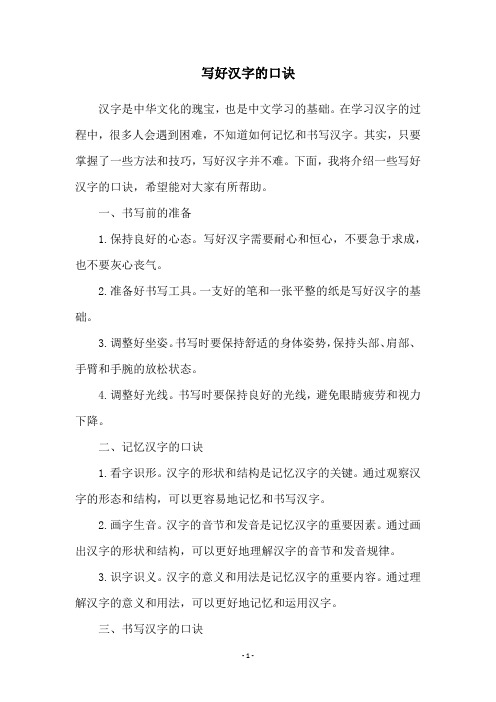 写好汉字的口诀

汉字是中华文化的瑰宝，也是中文学习的基础。在学习汉字的过程中，很多人会遇到困难，不知道如何记忆和书写汉字。其实，只要掌握了一些方法和技巧，写好汉字并不难。下面，我将介绍一些写好汉字的口诀，希望能对大家有所帮助。

一、书写前的准备

1.保持良好的心态。写好汉字需要耐心和恒心，不要急于求成，也不要灰心丧气。

2.准备好书写工具。一支好的笔和一张平整的纸是写好汉字的基础。

3.调整好坐姿。书写时要保持舒适的身体姿势，保持头部、肩部、手臂和手腕的放松状态。

4.调整好光线。书写时要保持良好的光线，避免眼睛疲劳和视力下降。

二、记忆汉字的口诀

1.看字识形。汉字的形状和结构是记忆汉字的关键。通过观察汉字的形态和结构，可以更容易地记忆和书写汉字。

2.画字生音。汉字的音节和发音是记忆汉字的重要因素。通过画出汉字的形状和结构，可以更好地理解汉字的音节和发音规律。

3.识字识义。汉字的意义和用法是记忆汉字的重要内容。通过理解汉字的意义和用法，可以更好地记忆和运用汉字。

三、书写汉字的口诀

- 1 -